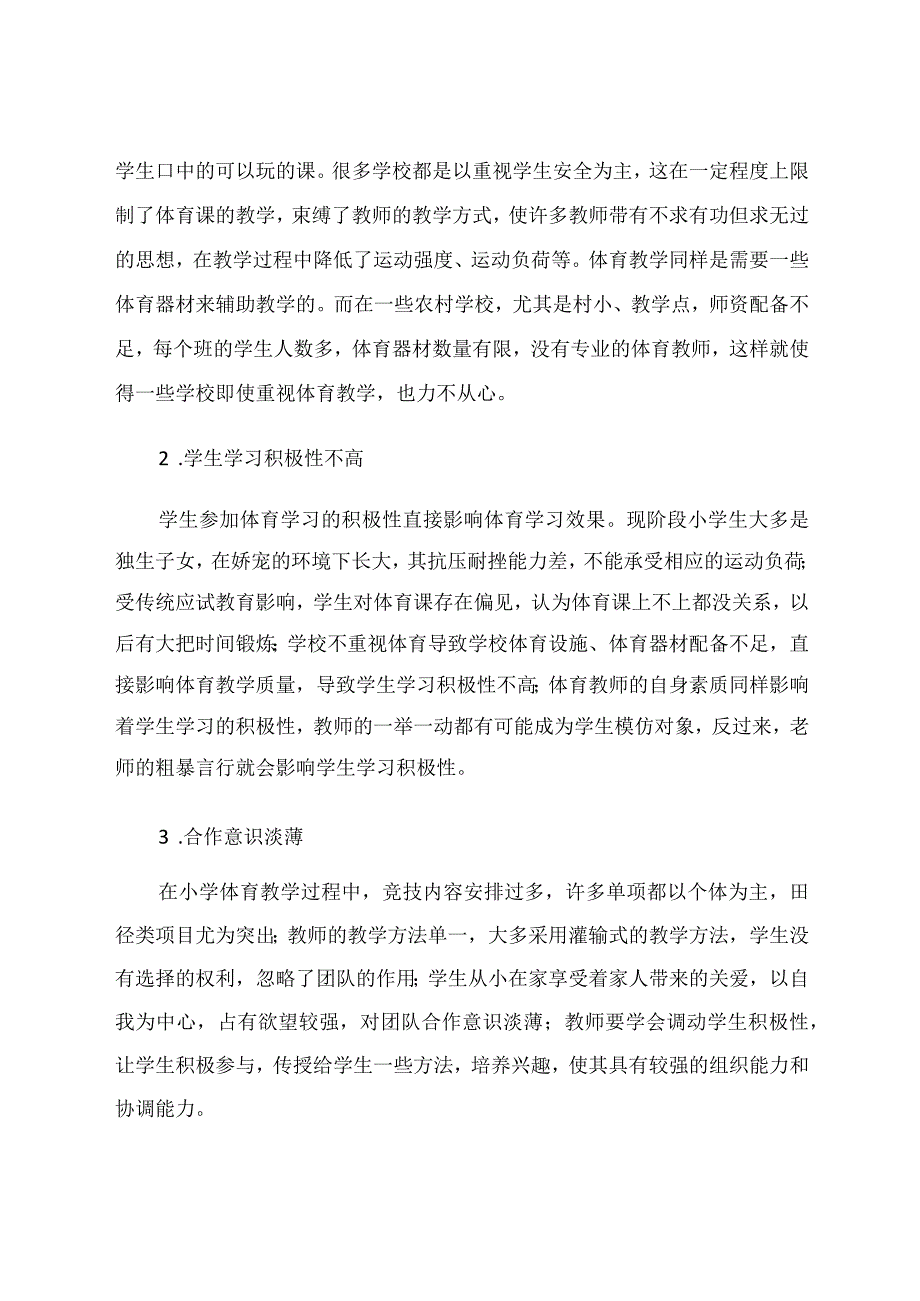 学生口中的可以玩的课。很多学校都是以重视学生安全为主，这在一定程度上限制了体育课的教学，束缚了教师的教学方式，使许多教师带有不求有功但求无过的思想，在教学过程中降低了运动强度、运动负荷等。体育教学同样是需要一些体育器材来辅助教学的。而在一些农村学校，尤其是村小、教学点，师资配备不足，每个班的学生人数多，体育器材数量有限，没有专业的体育教师，这样就使得一些学校即使重视体育教学，也力不从心。

2 .学生学习积极性不高

学生参加体育学习的积极性直接影响体育学习效果。现阶段小学生大多是独生子女，在娇宠的环境下长大，其抗压耐挫能力差，不能承受相应的运动负荷;受传统应试教育影响，学生对体育课存在偏见，认为体育课上不上都没关系，以后有大把时间锻炼;学校不重视体育导致学校体育设施、体育器材配备不足，直接影响体育教学质量，导致学生学习积极性不高;体育教师的自身素质同样影响着学生学习的积极性，教师的一举一动都有可能成为学生模仿对象，反过来，老师的粗暴言行就会影响学生学习积极性。

3 .合作意识淡薄

在小学体育教学过程中，竞技内容安排过多，许多单项都以个体为主，田径类项目尤为突出;教师的教学方法单一，大多采用灌输式的教学方法，学生没有选择的权利，忽略了团队的作用;学生从小在家享受着家人带来的关爱，以自我为中心，占有欲望较强，对团队合作意识淡薄；教师要学会调动学生积极性，让学生积极参与，传授给学生一些方法，培养兴趣，使其具有较强的组织能力和协调能力。